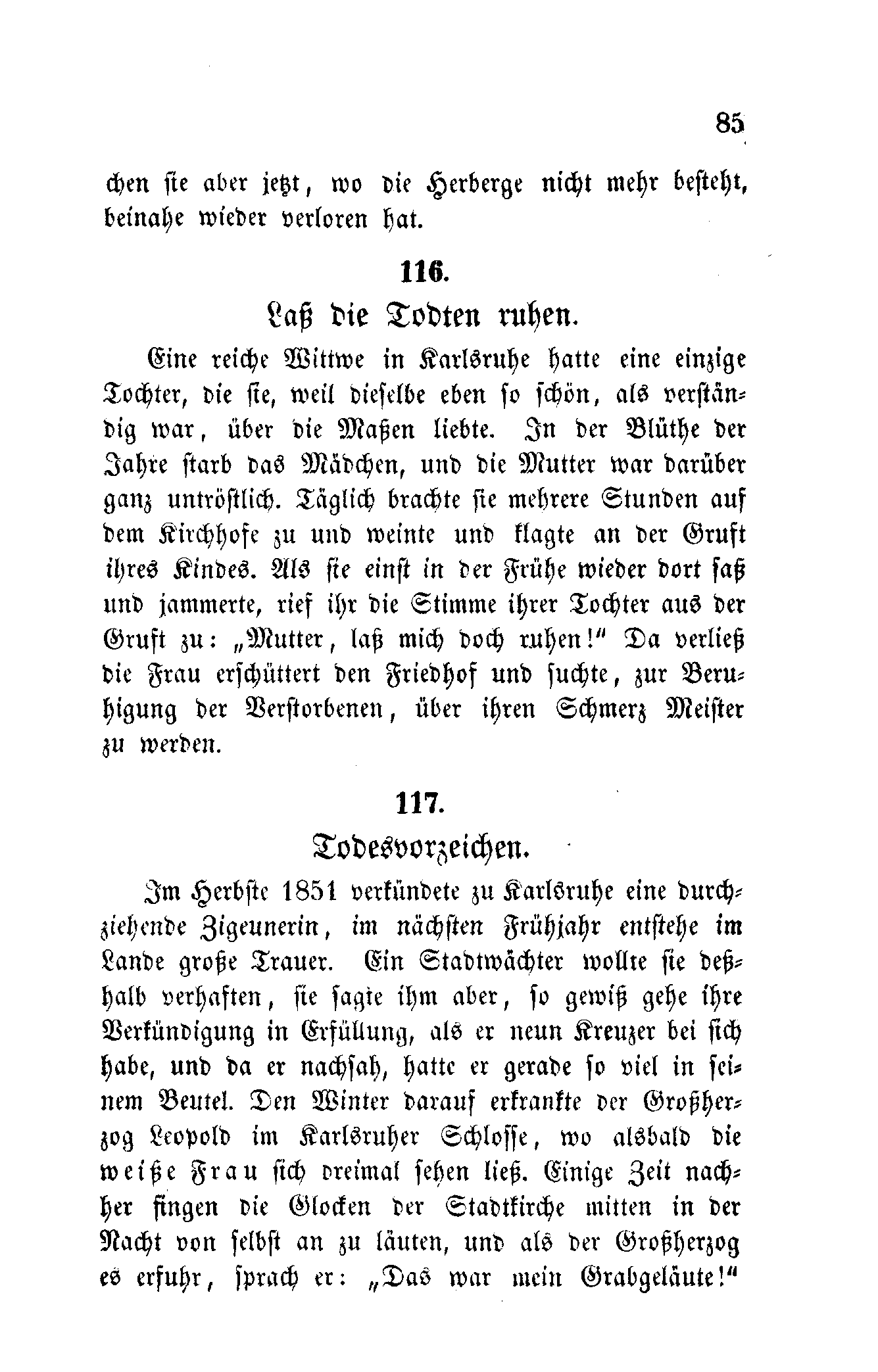 85

chen sie aber jetzt, wo die Herberge nicht mehr besteht, beinahe wieder verloren hat.

116.

Laß die Todten ruhen.

Eine reiche Wittwe in Karlsruhe hatte eine einzige Tochter, die sie, weil dieselbe eben so schön, als verständig war, über die Maßen liebte. In der Blüthe der Jahre starb das Mädchen, und die Mutter war darüber ganz untröstlich. Täglich brachte sie mehrere Stunden auf dem Kirchhofe zu und weinte und klagte an der Gruft ihres Kindes. Als sie einst in der Frühe wieder dort saß und jammerte, rief ihr die Stimme ihrer Tochter aus der Gruft zu: „Mutter, laß mich doch ruhen!“ Da verließ die Frau erschüttert den Friedhof und suchte, zur Beruhigung der Verstorbenen, über ihren Schmerz Meister zu werden.

117.

Todesvorzeichen.

Im Herbste 1851 verkündete zu Karlsruhe eine durchziehende Zigeunerin, im nächsten Frühjahr entstehe im Lande große Trauer. Ein Stadtwächter wollte sie deßhalb verhaften, sie sagte ihm aber, so gewiß gehe ihre Verkündigung in Erfüllung, als er neun Kreuzer bei sich habe, und da er nachsah, hatte er gerade so viel in seinem Beutel. Den Winter darauf erkrankte der Großherzog Leopold im Karlsruher Schlosse, wo alsbald die weiße Frau sich dreimal sehen ließ. Einige Zeit nachher fingen die Glocken der Stadtkirche mitten in der Nacht von selbst an zu läuten, und als der Großherzog es erfuhr, sprach er: „Das war mein Grabgeläute!“